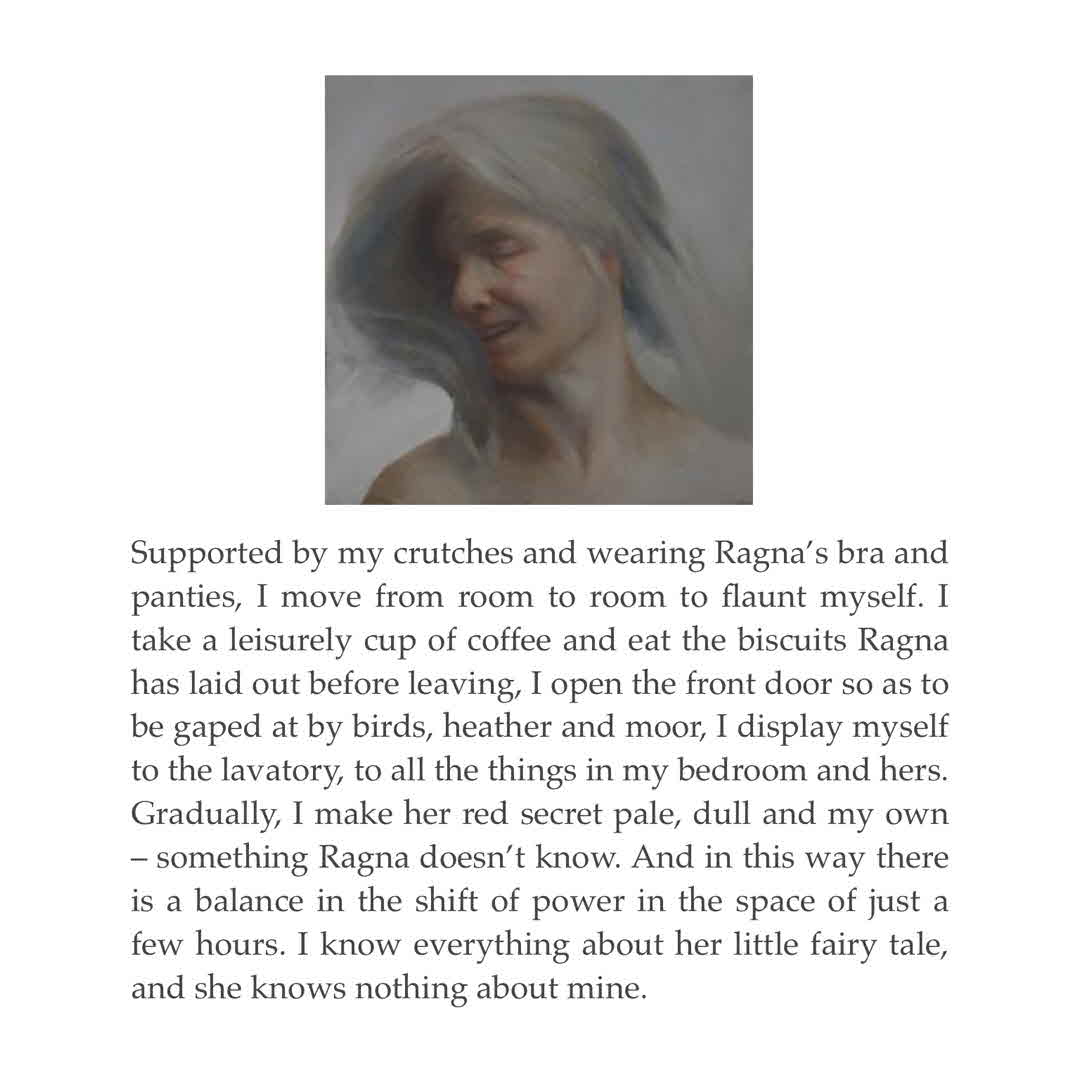 Supported by my crutches and wearing Ragna's bra and panties, I move from room to room to flaunt myself. I take a leisurely cup of coffee and eat the biscuits Ragna has laid out before leaving, I open the front door so as to be gaped at by birds, heather and moor, I display myself to the lavatory, to all the things in my bedroom and hers. Gradually, I make her red secret pale, dull and my own – something Ragna doesn't know. And in this way there is a balance in the shift of power in the space of just a few hours. I know everything about her little fairy tale, and she knows nothing about mine.